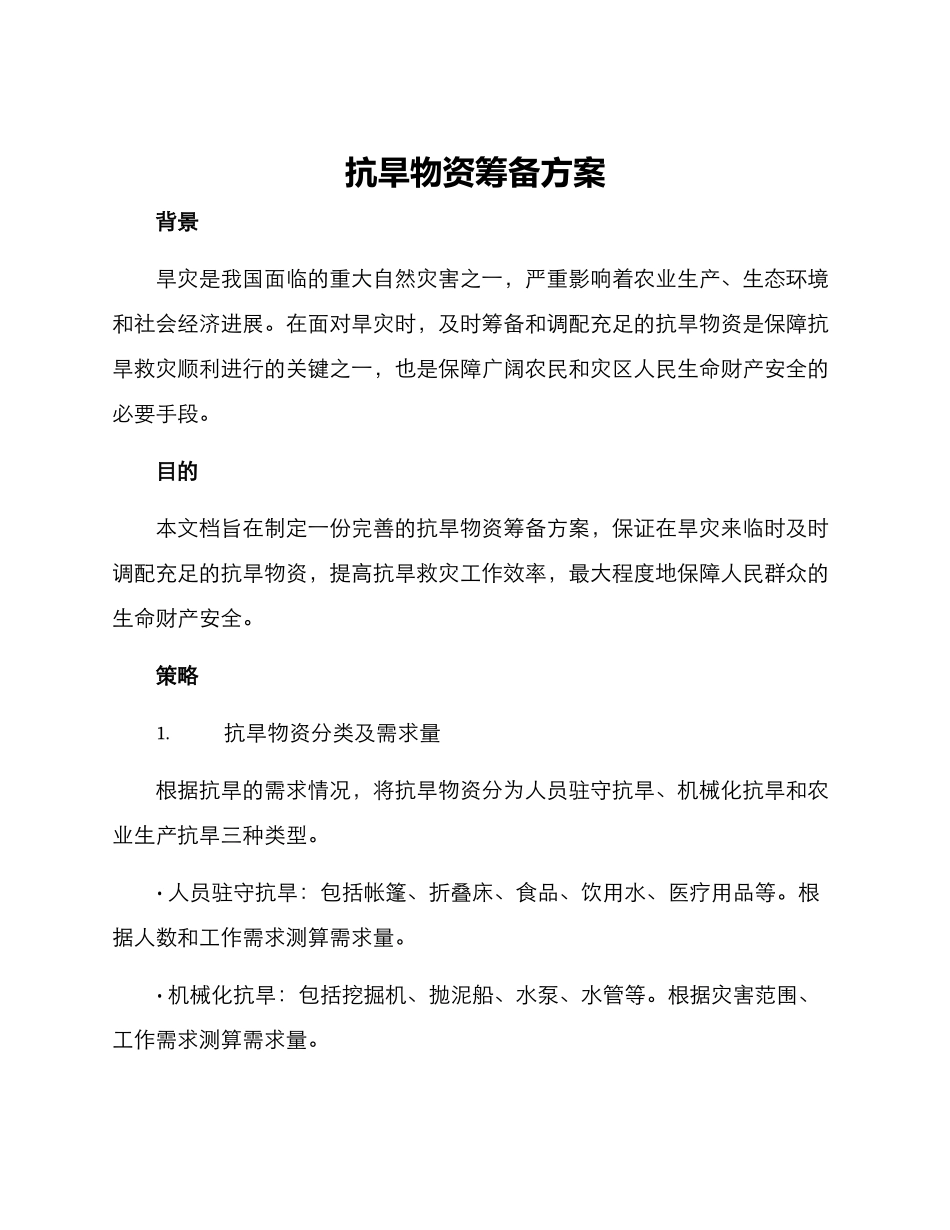 抗旱物资筹备方案

背景

旱灾是我国面临的重大自然灾害之一，严重影响着农业生产、生态环境和社会经济进展。在面对旱灾时，及时筹备和调配充足的抗旱物资是保障抗旱救灾顺利进行的关键之一，也是保障广阔农民和灾区人民生命财产安全的必要手段。

目的

本文档旨在制定一份完善的抗旱物资筹备方案，保证在旱灾来临时及时调配充足的抗旱物资，提高抗旱救灾工作效率，最大程度地保障人民群众的生命财产安全。

策略

1. 抗旱物资分类及需求量

根据抗旱的需求情况，将抗旱物资分为人员驻守抗旱、机械化抗旱和农业生产抗旱三种类型。

• 人员驻守抗旱：包括帐篷、折叠床、食品、饮用水、医疗用品等。根据人数和工作需求测算需求量。

• 机械化抗旱：包括挖掘机、抛泥船、水泵、水管等。根据灾害范围、工作需求测算需求量。